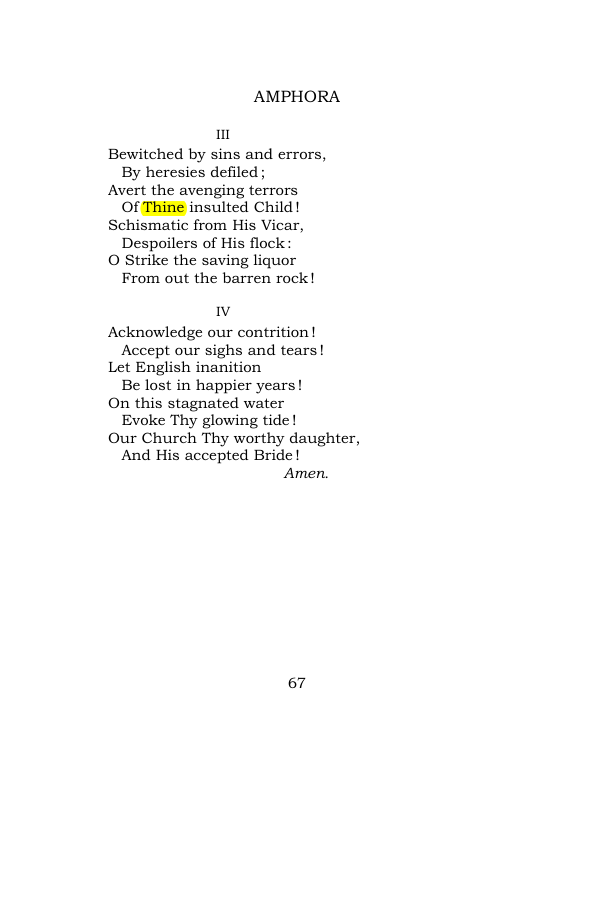 AMPHORA

III

Bewitched by sins and errors,
By heresies defiled;
Avert the avenging terrors
Of Thine insulted Child!
Schismatic from His Vicar,
Despoilers of His flock:
O Strike the saving liquor
From out the barren rock!

IV

Acknowledge our contrition!
Accept our sighs and tears!
Let English inanition
Be lost in happier years!
On this stagnated water
Evoke Thy glowing tide!
Our Church Thy worthy daughter,
And His accepted Bride!
Amen.

67